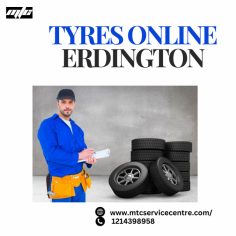 mtc

TYRES ONLINE ERDINGTON

www.mtcservicecentre.com/
1214398958